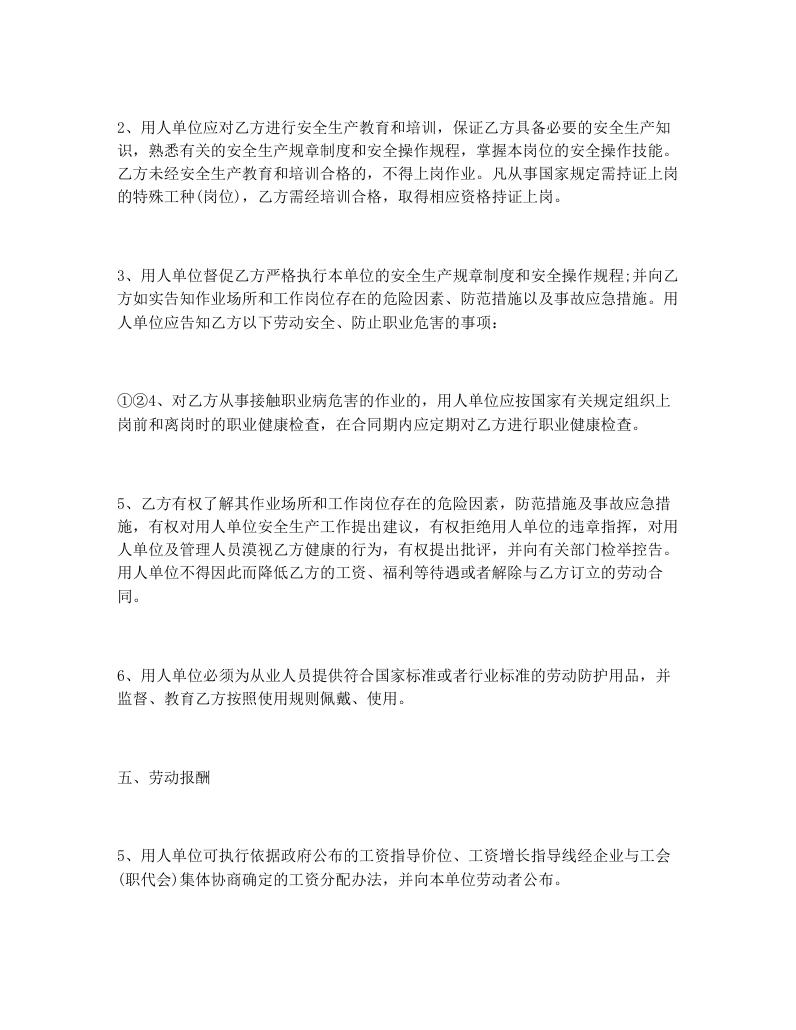 2、用人单位应对乙方进行安全生产教育和培训，保证乙方具备必要的安全生产知识，熟悉有关的安全生产规章制度和安全操作规程，掌握本岗位的安全操作技能。乙方未经安全生产教育和培训合格的，不得上岗作业。凡从事国家规定需持证上岗的特殊工种(岗位)，乙方需经培训合格，取得相应资格持证上岗。

3、用人单位督促乙方严格执行本单位的安全生产规章制度和安全操作规程;并向乙方如实告知作业场所和工作岗位存在的危险因素、防范措施以及事故应急措施。用人单位应告知乙方以下劳动安全、防止职业危害的事项：

①②4、对乙方从事接触职业病危害的作业的，用人单位应按国家有关规定组织上岗前和离岗时的职业健康检查，在合同期内应定期对乙方进行职业健康检查。

5、乙方有权了解其作业场所和工作岗位存在的危险因素，防范措施及事故应急措施，有权对用人单位安全生产工作提出建议，有权拒绝用人单位的违章指挥，对用人单位及管理人员漠视乙方健康的行为，有权提出批评，并向有关部门检举控告。用人单位不得因此而降低乙方的工资、福利等待遇或者解除与乙方订立的劳动合同。

6、用人单位必须为从业人员提供符合国家标准或者行业标准的劳动防护用品，并监督、教育乙方按照使用规则佩戴、使用。

五、劳动报酬

5、用人单位可执行依据政府公布的工资指导价位、工资增长指导线经企业与工会(职代会)集体协商确定的工资分配办法，并向本单位劳动者公布。